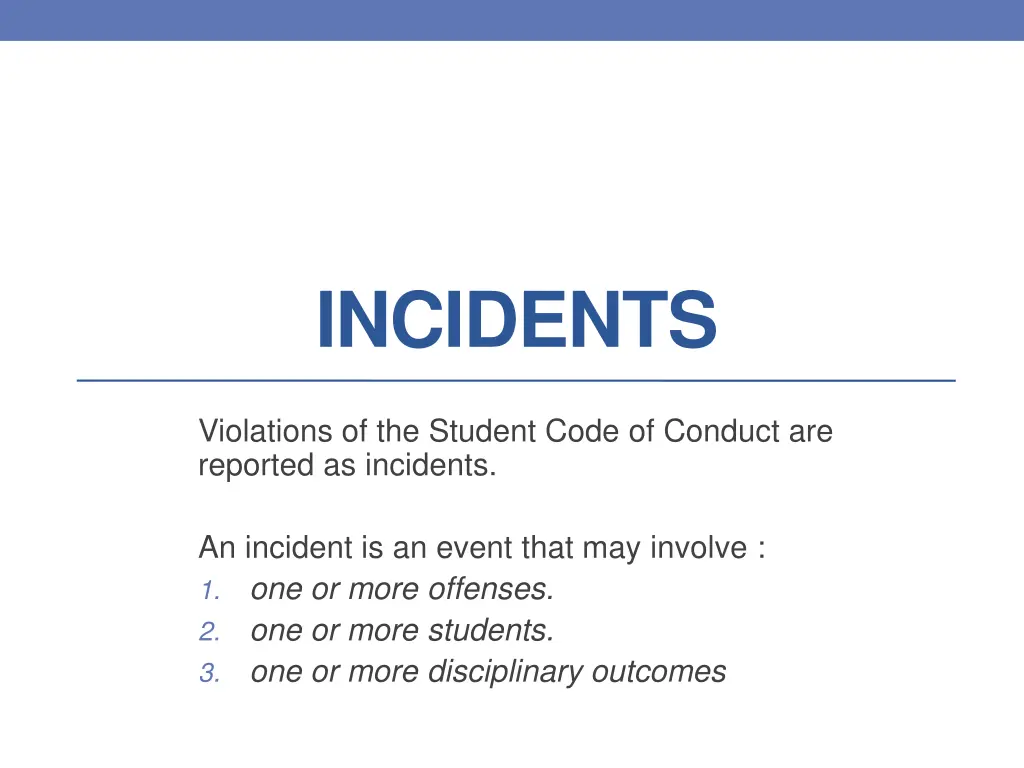 INCIDENTS

Violations of the Student Code of Conduct are reported as incidents.

An incident is an event that may involve :
1. one or more offenses.
2. one or more students.
3. one or more disciplinary outcomes